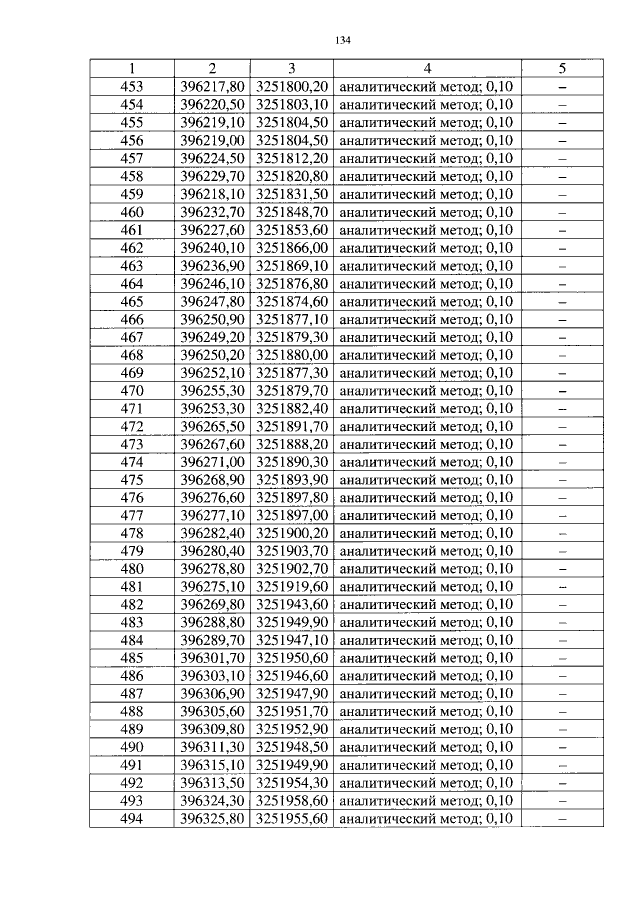 134

| 1 | 2 | 3 | 4 | 5 |
|---|---|---|---|---|
| 453 | 396217,80 | 3251800,20 | аналитический метод; 0,10 | – |
| 454 | 396220,50 | 3251803,10 | аналитический метод; 0,10 | – |
| 455 | 396219,10 | 3251804,50 | аналитический метод; 0,10 | – |
| 456 | 396219,00 | 3251804,50 | аналитический метод; 0,10 | – |
| 457 | 396224,50 | 3251812,20 | аналитический метод; 0,10 | – |
| 458 | 396229,70 | 3251820,80 | аналитический метод; 0,10 | – |
| 459 | 396218,10 | 3251831,50 | аналитический метод; 0,10 | – |
| 460 | 396232,70 | 3251848,70 | аналитический метод; 0,10 | – |
| 461 | 396227,60 | 3251853,60 | аналитический метод; 0,10 | – |
| 462 | 396240,10 | 3251866,00 | аналитический метод; 0,10 | – |
| 463 | 396236,90 | 3251869,10 | аналитический метод; 0,10 | – |
| 464 | 396246,10 | 3251876,80 | аналитический метод; 0,10 | – |
| 465 | 396247,80 | 3251874,60 | аналитический метод; 0,10 | – |
| 466 | 396250,90 | 3251877,10 | аналитический метод; 0,10 | – |
| 467 | 396249,20 | 3251879,30 | аналитический метод; 0,10 | – |
| 468 | 396250,20 | 3251880,00 | аналитический метод; 0,10 | – |
| 469 | 396252,10 | 3251877,30 | аналитический метод; 0,10 | – |
| 470 | 396255,30 | 3251879,70 | аналитический метод; 0,10 | – |
| 471 | 396253,30 | 3251882,40 | аналитический метод; 0,10 | – |
| 472 | 396265,50 | 3251891,70 | аналитический метод; 0,10 | – |
| 473 | 396267,60 | 3251888,20 | аналитический метод; 0,10 | – |
| 474 | 396271,00 | 3251890,30 | аналитический метод; 0,10 | – |
| 475 | 396268,90 | 3251893,90 | аналитический метод; 0,10 | – |
| 476 | 396276,60 | 3251897,80 | аналитический метод; 0,10 | – |
| 477 | 396277,10 | 3251897,00 | аналитический метод; 0,10 | – |
| 478 | 396282,40 | 3251900,20 | аналитический метод; 0,10 | – |
| 479 | 396280,40 | 3251903,70 | аналитический метод; 0,10 | – |
| 480 | 396278,80 | 3251902,70 | аналитический метод; 0,10 | – |
| 481 | 396275,10 | 3251919,60 | аналитический метод; 0,10 | – |
| 482 | 396269,80 | 3251943,60 | аналитический метод; 0,10 | – |
| 483 | 396288,80 | 3251949,90 | аналитический метод; 0,10 | – |
| 484 | 396289,70 | 3251947,10 | аналитический метод; 0,10 | – |
| 485 | 396301,70 | 3251950,60 | аналитический метод; 0,10 | – |
| 486 | 396303,10 | 3251946,60 | аналитический метод; 0,10 | – |
| 487 | 396306,90 | 3251947,90 | аналитический метод; 0,10 | – |
| 488 | 396305,60 | 3251951,70 | аналитический метод; 0,10 | – |
| 489 | 396309,80 | 3251952,90 | аналитический метод; 0,10 | – |
| 490 | 396311,30 | 3251948,50 | аналитический метод; 0,10 | – |
| 491 | 396315,10 | 3251949,90 | аналитический метод; 0,10 | – |
| 492 | 396313,50 | 3251954,30 | аналитический метод; 0,10 | – |
| 493 | 396324,30 | 3251958,60 | аналитический метод; 0,10 | – |
| 494 | 396325,80 | 3251955,60 | аналитический метод; 0,10 | – |